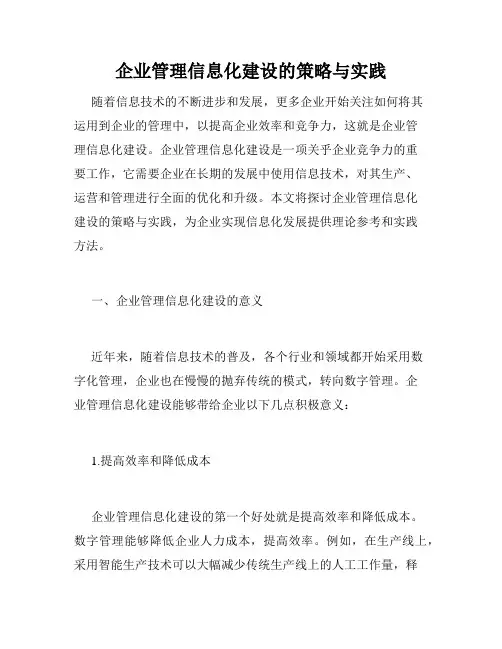 企业管理信息化建设的策略与实践

随着信息技术的不断进步和发展，更多企业开始关注如何将其运用到企业的管理中，以提高企业效率和竞争力，这就是企业管理信息化建设。企业管理信息化建设是一项关乎企业竞争力的重要工作，它需要企业在长期的发展中使用信息技术，对其生产、运营和管理进行全面的优化和升级。本文将探讨企业管理信息化建设的策略与实践，为企业实现信息化发展提供理论参考和实践方法。

一、企业管理信息化建设的意义

近年来，随着信息技术的普及，各个行业和领域都开始采用数字化管理，企业也在慢慢的抛弃传统的模式，转向数字管理。企业管理信息化建设能够带给企业以下几点积极意义：

1.提高效率和降低成本

企业管理信息化建设的第一个好处就是提高效率和降低成本。数字管理能够降低企业人力成本，提高效率。例如，在生产线上，采用智能生产技术可以大幅减少传统生产线上的人工工作量，释